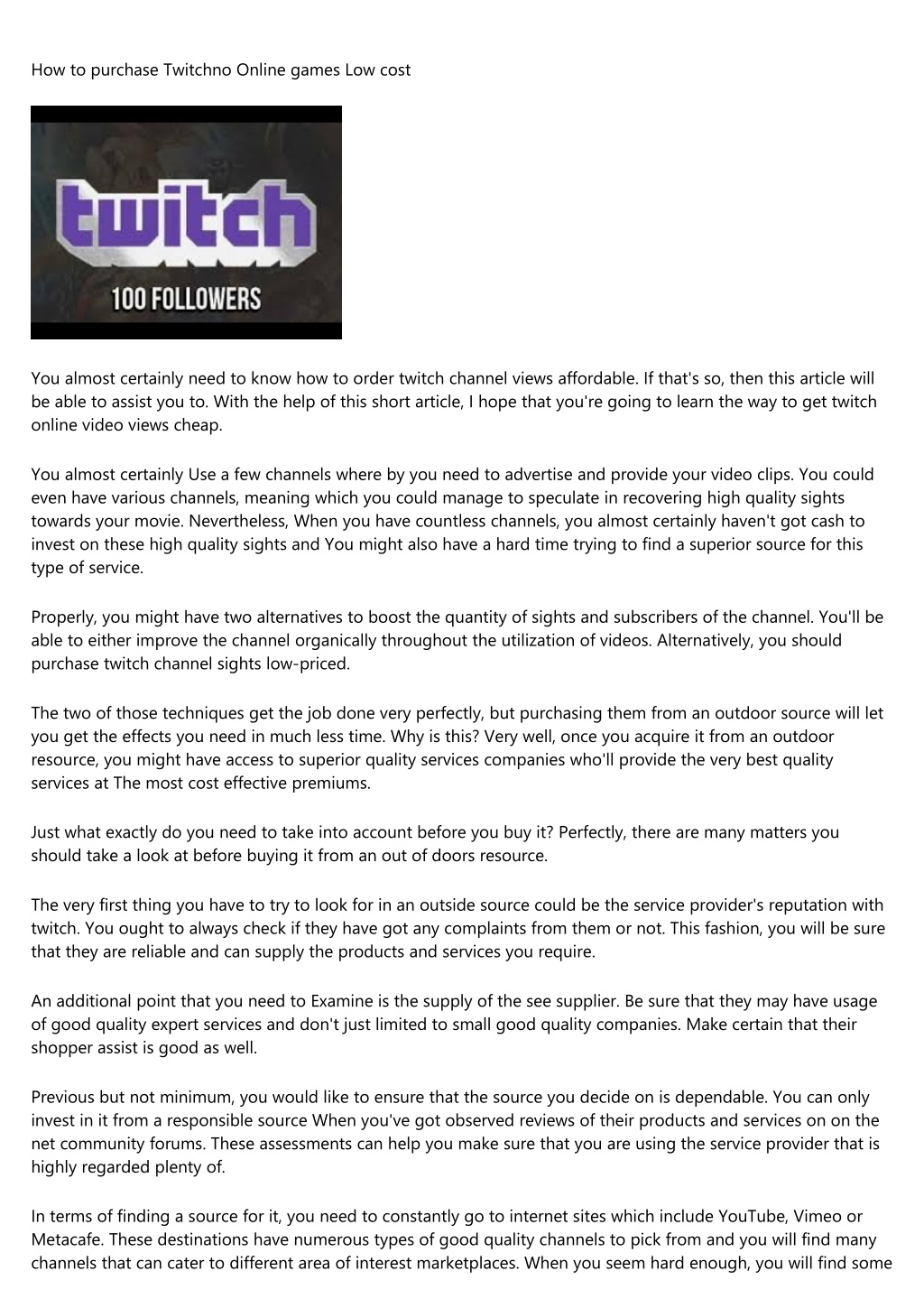 How to purchase Twitchno Online games Low cost

twitch

100 FOLLOWERS

You almost certainly need to know how to order twitch channel views affordable. If that's so, then this article will be able to assist you to. With the help of this short article, I hope that you're going to learn the way to get twitch online video views cheap.

You almost certainly Use a few channels where by you need to advertise and provide your video clips. You could even have various channels, meaning which you could manage to speculate in recovering high quality sights towards your movie. Nevertheless, When you have countless channels, you almost certainly haven't got cash to invest on these high quality sights and You might also have a hard time trying to find a superior source for this type of service.

Properly, you might have two alternatives to boost the quantity of sights and subscribers of the channel. You'll be able to either improve the channel organically throughout the utilization of videos. Alternatively, you should purchase twitch channel sights low-priced.

The two of those techniques get the job done very perfectly, but purchasing them from an outdoor source will let you get the effects you need in much less time. Why is this? Very well, once you acquire it from an outdoor resource, you might have access to superior quality services companies who'll provide the very best quality services at The most cost effective premiums.

Just what exactly do you need to take into account before you buy it? Perfectly, there are many matters you should take a look at before buying it from an out of doors resource.

The very first thing you have to try to look for in an outside source could be the service provider's reputation with twitch. You ought to always check if they have got any complaints from them or not. This fashion, you will be sure that they are reliable and can supply the products and services you require.

An additional point that you need to Examine is the supply of the see supplier. Be sure that they may have usage of good quality expert services and don't just limited to small good quality companies. Make certain that their shopper assist is good as well.

Previous but not minimum, you would like to ensure that the source you decide on is dependable. You can only invest in it from a responsible source When you've got observed reviews of their products and services on on the net community forums. These assessments can help you make sure that you are using the service provider that is highly regarded plenty of.

In terms of finding a source for it, you need to constantly go to internet sites which include YouTube, Vimeo or Metacafe. These destinations have numerous types of good quality channels to pick from and you will find many channels that can cater to different area of interest marketplaces. When you seem hard enough, you will find some